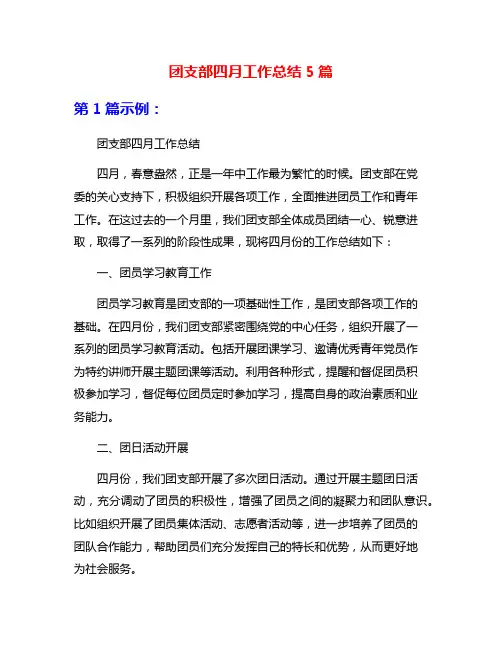 团支部四月工作总结 5 篇

第 1 篇示例：

团支部四月工作总结

四月，春意盎然，正是一年中工作最为繁忙的时候。团支部在党委的关心支持下，积极组织开展各项工作，全面推进团员工作和青年工作。在这过去的一个月里，我们团支部全体成员团结一心、锐意进取，取得了一系列的阶段性成果，现将四月份的工作总结如下：

一、团员学习教育工作

团员学习教育是团支部的一项基础性工作，是团支部各项工作的基础。在四月份，我们团支部紧密围绕党的中心任务，组织开展了一系列的团员学习教育活动。包括开展团课学习、邀请优秀青年党员作为特约讲师开展主题团课等活动。利用各种形式，提醒和督促团员积极参加学习，督促每位团员定时参加学习，提高自身的政治素质和业务能力。

二、团日活动开展

四月份，我们团支部开展了多次团日活动。通过开展主题团日活动，充分调动了团员的积极性，增强了团员之间的凝聚力和团队意识。比如组织开展了团员集体活动、志愿者活动等，进一步培养了团员的团队合作能力，帮助团员们充分发挥自己的特长和优势，从而更好地为社会服务。